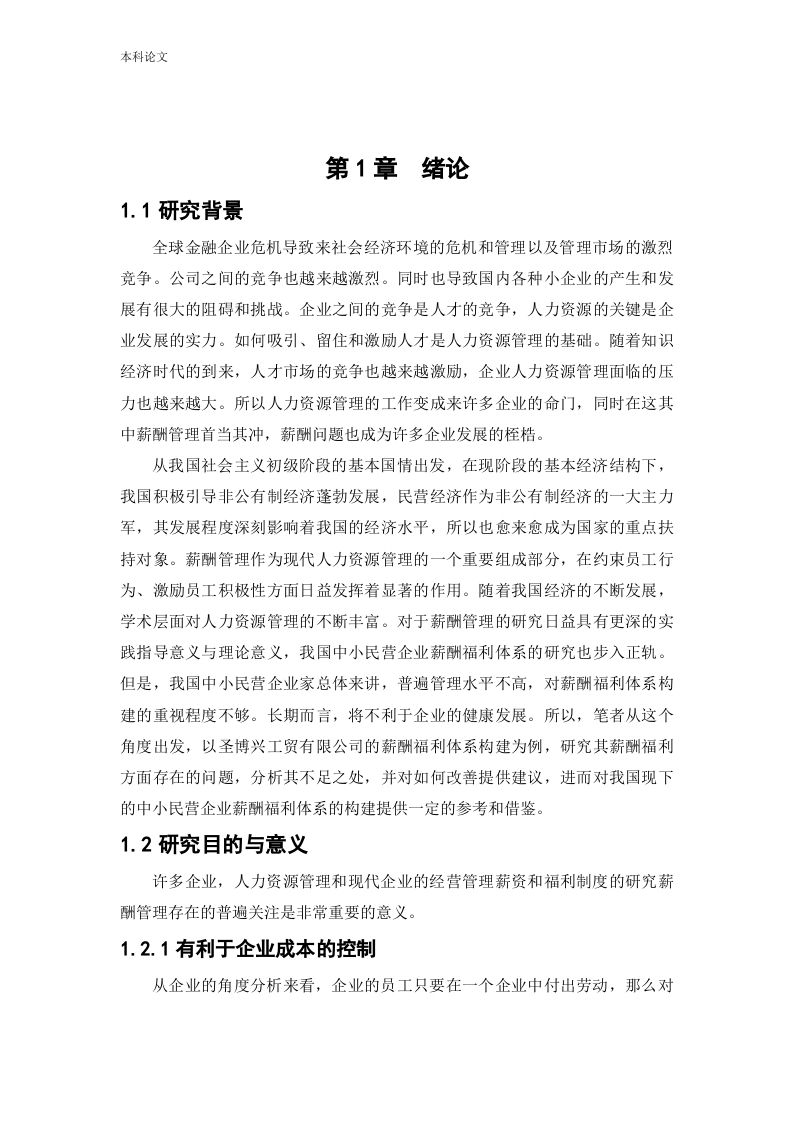 本科论文

第 1 章 绪论

1.1 研究背景

全球金融企业危机导致来社会经济环境的危机和管理以及管理市场的激烈竞争。公司之间的竞争也越来越激烈。同时也导致国内各种小企业的产生和发展有很大的阻碍和挑战。企业之间的竞争是人才的竞争，人力资源的关键是企业发展的实力。如何吸引、留住和激励人才是人力资源管理的基础。随着知识经济时代的到来，人才市场的竞争也越来越激励，企业人力资源管理面临的压力也越来越大。所以人力资源管理的工作变成来许多企业的命门，同时在这其中薪酬管理首当其冲，薪酬问题也成为许多企业发展的桎梏。

从我国社会主义初级阶段的基本国情出发，在现阶段的基本经济结构下，我国积极引导非公有制经济蓬勃发展，民营经济作为非公有制经济的一大主力军，其发展程度深刻影响着我国的经济水平，所以也愈来愈成为国家的重点扶持对象。薪酬管理作为现代人力资源管理的一个重要组成部分，在约束员工行为、激励员工积极性方面日益发挥着显著的作用。随着我国经济的不断发展，学术层面对人力资源管理的不断丰富。对于薪酬管理的研究日益具有更深的实践指导意义与理论意义，我国中小民营企业薪酬福利体系的研究也步入正轨。但是，我国中小民营企业家总体来讲，普遍管理水平不高，对薪酬福利体系构建的重视程度不够。长期而言，将不利于企业的健康发展。所以，笔者从这个角度出发，以圣博兴工贸有限公司的薪酬福利体系构建为例，研究其薪酬福利方面存在的问题，分析其不足之处，并对如何改善提供建议，进而对我国现下的中小民营企业薪酬福利体系的构建提供一定的参考和借鉴。

1.2 研究目的与意义

许多企业，人力资源管理和现代企业的经营管理薪资和福利制度的研究薪酬管理存在的普遍关注是非常重要的意义。

1.2.1 有利于企业成本的控制

从企业的角度分析来看，企业的员工只要在一个企业中付出劳动，那么对